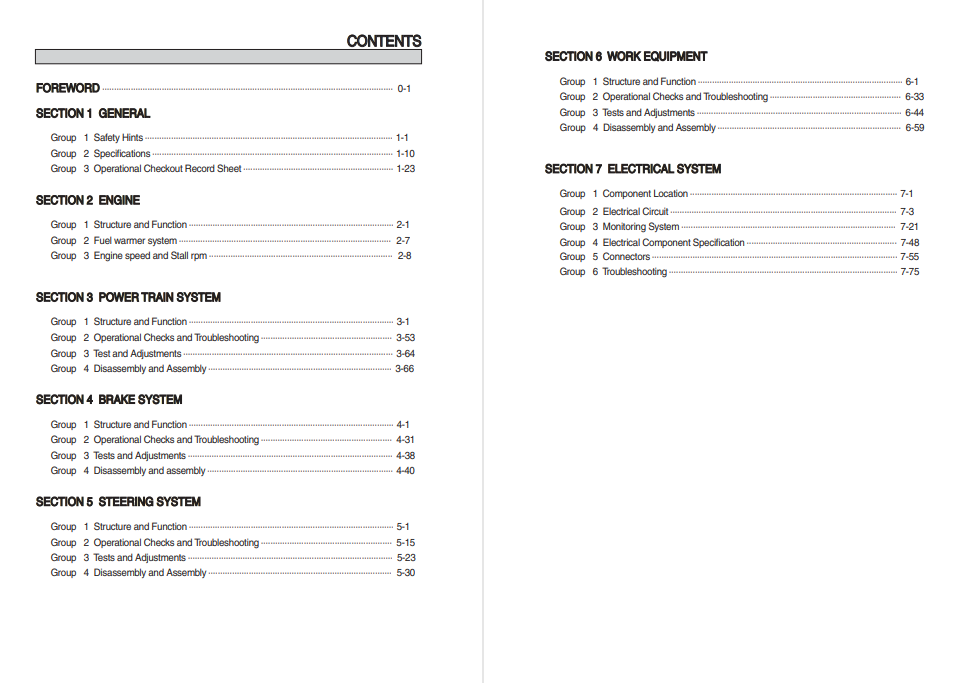 CONTENTS

FOREWORD ........ 0-1

SECTION 1 GENERAL

Group 1 Safety Hints ........ 1-1
Group 2 Specifications ........ 1-10
Group 3 Operational Checkout Record Sheet ........ 1-23

SECTION 2 ENGINE

Group 1 Structure and Function ........ 2-1
Group 2 Fuel warmer system ........ 2-7
Group 3 Engine speed and Stall rpm ........ 2-8

SECTION 3 POWER TRAIN SYSTEM

Group 1 Structure and Function ........ 3-1
Group 2 Operational Checks and Troubleshooting ........ 3-53
Group 3 Test and Adjustments ........ 3-64
Group 4 Disassembly and Assembly ........ 3-66

SECTION 4 BRAKE SYSTEM

Group 1 Structure and Function ........ 4-1
Group 2 Operational Checks and Troubleshooting ........ 4-31
Group 3 Tests and Adjustments ........ 4-38
Group 4 Disassembly and assembly ........ 4-40

SECTION 5 STEERING SYSTEM

Group 1 Structure and Function ........ 5-1
Group 2 Operational Checks and Troubleshooting ........ 5-15
Group 3 Tests and Adjustments ........ 5-23
Group 4 Disassembly and Assembly ........ 5-30

SECTION 6 WORK EQUIPMENT

Group 1 Structure and Function ........ 6-1
Group 2 Operational Checks and Troubleshooting ........ 6-33
Group 3 Tests and Adjustments ........ 6-44
Group 4 Disassembly and Assembly ........ 6-59

SECTION 7 ELECTRICAL SYSTEM

Group 1 Component Location ........ 7-1
Group 2 Electrical Circuit ........ 7-3
Group 3 Monitoring System ........ 7-21
Group 4 Electrical Component Specification ........ 7-48
Group 5 Connectors ........ 7-55
Group 6 Troubleshooting ........ 7-75